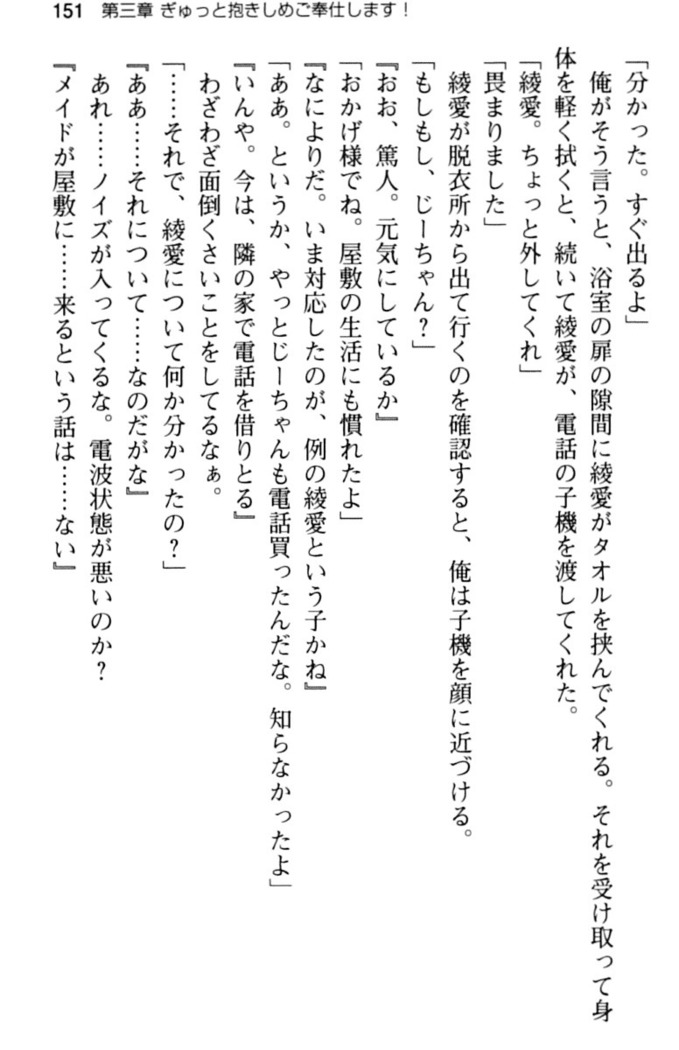 151　第三章 ぎゅっと抱きしめご奉仕します！

「分かった。すぐ出るよ」

俺がそう言うと、浴室の扉の隙間に綾愛がタオルを挟んでくれる。それを受け取って身体を軽く拭くと、続いて綾愛が、電話の子機を渡してくれた。

「綾愛。ちょっと外してくれ」

「畏まりました」

綾愛が脱衣所から出て行くのを確認すると、俺は子機を顔に近づける。

「もしもし、じーちゃん？」

『おお、篤人。元気にしているか』

「おかげ様でね。屋敷の生活にも慣れたよ」

『なによりだ。いま対応したのが、例の綾愛という子かね』

「ああ。というか、やっとじーちゃんも電話買ったんだな。知らなかったよ」

『いんや。今は、隣の家で電話を借りとる』

わざわざ面倒くさいことをしてるなぁ。

「……それで、綾愛について何か分かったの？」

『ああ……それについて……なのだがな』

あれ……ノイズが入ってくるな。電波状態が悪いのか？

『メイドが屋敷に……来るという話は……ない』